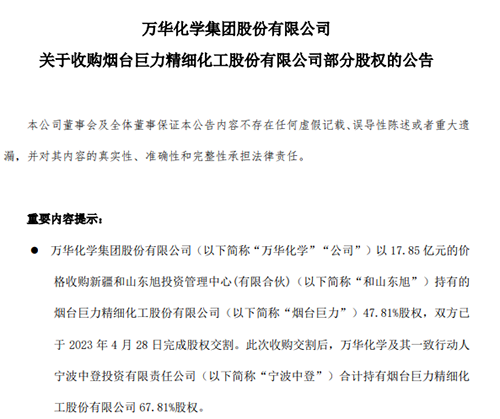 万华化学集团股份有限公司

关于收购烟台巨力精细化工股份有限公司部分股权的公告

本公司董事会及全体董事保证本公告内容不存在任何虚假记载、误导性陈述或者重大遗漏，并对其内容的真实性、准确性和完整性承担法律责任。

重要内容提示：

● 万华化学集团股份有限公司（以下简称“万华化学”“公司”）以 17.85 亿元的价格收购新疆和山东旭投资管理中心(有限合伙)（以下简称“和山东旭”）持有的烟台巨力精细化工股份有限公司（以下简称“烟台巨力”）47.81%股权，双方已于 2023 年 4 月 28 日完成股权交割。此次收购交割后，万华化学及其一致行动人宁波中登投资有限责任公司（以下简称“宁波中登”）合计持有烟台巨力精细化工股份有限公司 67.81%股权。